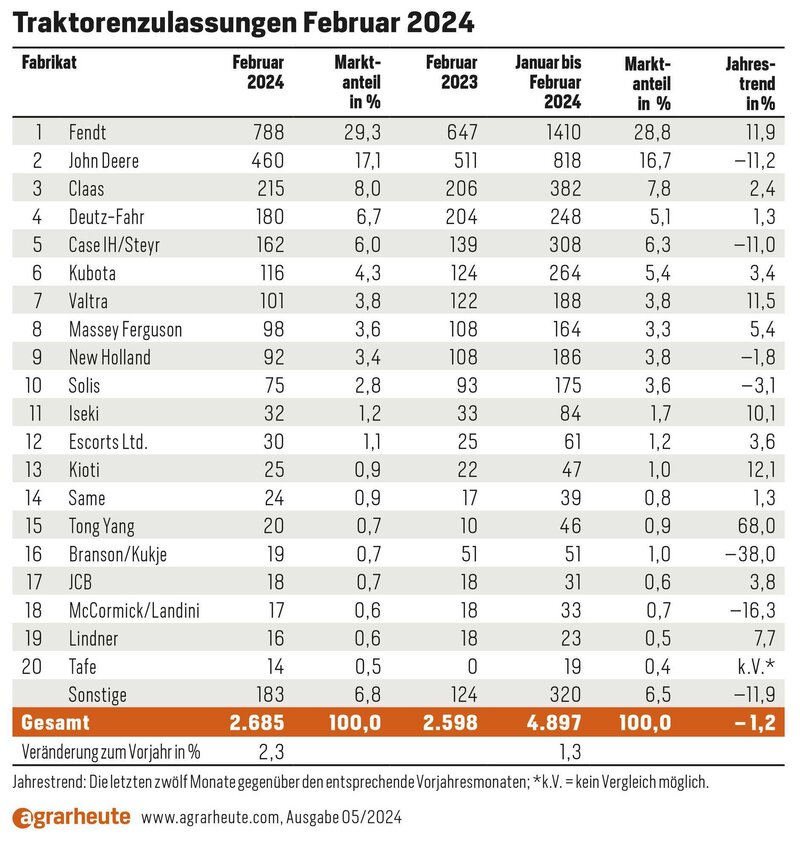 Traktorenzulassungen Februar 2024

| Fabrikat | | Februar 2024 | Marktanteil in % | Februar 2023 | Januar bis Februar 2024 | Marktanteil in % | Jahrestrend in% |
|---|---|---|---|---|---|---|---|
| 1 | Fendt | 788 | 29,3 | 647 | 1410 | 28,8 | 11,9 |
| 2 | John Deere | 460 | 17,1 | 511 | 818 | 16,7 | –11,2 |
| 3 | Claas | 215 | 8,0 | 206 | 382 | 7,8 | 2,4 |
| 4 | Deutz-Fahr | 180 | 6,7 | 204 | 248 | 5,1 | 1,3 |
| 5 | Case IH/Steyr | 162 | 6,0 | 139 | 308 | 6,3 | –11,0 |
| 6 | Kubota | 116 | 4,3 | 124 | 264 | 5,4 | 3,4 |
| 7 | Valtra | 101 | 3,8 | 122 | 188 | 3,8 | 11,5 |
| 8 | Massey Ferguson | 98 | 3,6 | 108 | 164 | 3,3 | 5,4 |
| 9 | New Holland | 92 | 3,4 | 108 | 186 | 3,8 | –1,8 |
| 10 | Solis | 75 | 2,8 | 93 | 175 | 3,6 | –3,1 |
| 11 | Iseki | 32 | 1,2 | 33 | 84 | 1,7 | 10,1 |
| 12 | Escorts Ltd. | 30 | 1,1 | 25 | 61 | 1,2 | 3,6 |
| 13 | Kioti | 25 | 0,9 | 22 | 47 | 1,0 | 12,1 |
| 14 | Same | 24 | 0,9 | 17 | 39 | 0,8 | 1,3 |
| 15 | Tong Yang | 20 | 0,7 | 10 | 46 | 0,9 | 68,0 |
| 16 | Branson/Kukje | 19 | 0,7 | 51 | 51 | 1,0 | –38,0 |
| 17 | JCB | 18 | 0,7 | 18 | 31 | 0,6 | 3,8 |
| 18 | McCormick/Landini | 17 | 0,6 | 18 | 33 | 0,7 | –16,3 |
| 19 | Lindner | 16 | 0,6 | 18 | 23 | 0,5 | 7,7 |
| 20 | Tafe | 14 | 0,5 | 0 | 19 | 0,4 | k.V.* |
| | Sonstige | 183 | 6,8 | 124 | 320 | 6,5 | –11,9 |
| Gesamt | | 2.685 | 100,0 | 2.598 | 4.897 | 100,0 | –1,2 |
| Veränderung zum Vorjahr in % | | 2,3 | | | 1,3 | | |

Jahrestrend: Die letzten zwölf Monate gegenüber den entsprechende Vorjahresmonaten; *k.V. = kein Vergleich möglich.

agrarheute www.agrarheute.com, Ausgabe 05/2024